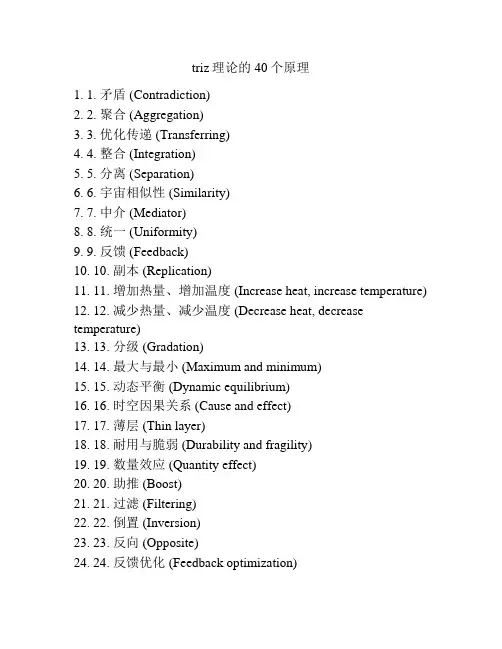 triz 理论的 40 个原理

1. 1. 矛盾 (Contradiction)
2. 2. 聚合 (Aggregation)
3. 3. 优化传递 (Transferring)
4. 4. 整合 (Integration)
5. 5. 分离 (Separation)
6. 6. 宇宙相似性 (Similarity)
7. 7. 中介 (Mediator)
8. 8. 统一 (Uniformity)
9. 9. 反馈 (Feedback)
10. 10. 副本 (Replication)
11. 11. 增加热量、增加温度 (Increase heat, increase temperature)
12. 12. 减少热量、减少温度 (Decrease heat, decrease temperature)
13. 13. 分级 (Gradation)
14. 14. 最大与最小 (Maximum and minimum)
15. 15. 动态平衡 (Dynamic equilibrium)
16. 16. 时空因果关系 (Cause and effect)
17. 17. 薄层 (Thin layer)
18. 18. 耐用与脆弱 (Durability and fragility)
19. 19. 数量效应 (Quantity effect)
20. 20. 助推 (Boost)
21. 21. 过滤 (Filtering)
22. 22. 倒置 (Inversion)
23. 23. 反向 (Opposite)
24. 24. 反馈优化 (Feedback optimization)